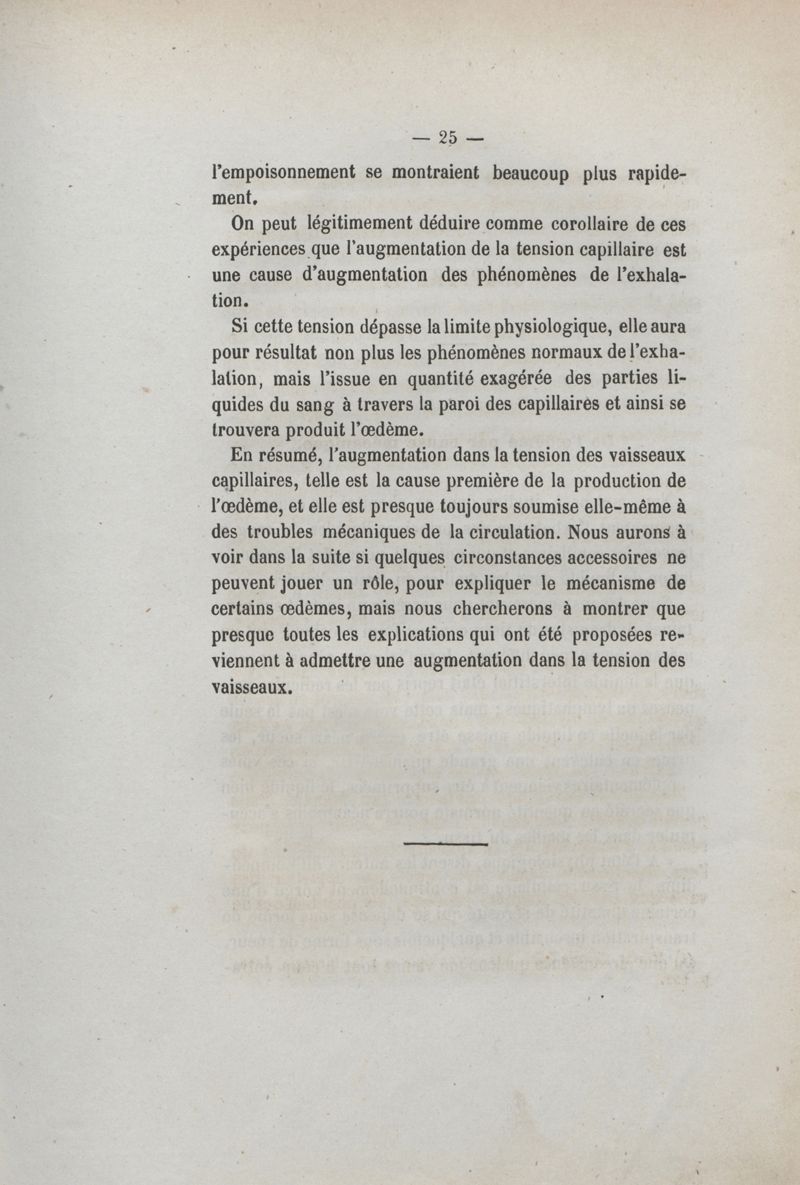 — 25 —

l'empoisonnement se montraient beaucoup plus rapidement.

On peut légitimement déduire comme corollaire de ces expériences que l'augmentation de la tension capillaire est une cause d'augmentation des phénomènes de l'exhalation.

Si cette tension dépasse la limite physiologique, elle aura pour résultat non plus les phénomènes normaux de l'exhalation, mais l'issue en quantité exagérée des parties liquides du sang à travers la paroi des capillaires et ainsi se trouvera produit l'œdème.

En résumé, l'augmentation dans la tension des vaisseaux capillaires, telle est la cause première de la production de l'œdème, et elle est presque toujours soumise elle-même à des troubles mécaniques de la circulation. Nous aurons à voir dans la suite si quelques circonstances accessoires ne peuvent jouer un rôle, pour expliquer le mécanisme de certains œdèmes, mais nous chercherons à montrer que presque toutes les explications qui ont été proposées reviennent à admettre une augmentation dans la tension des vaisseaux.